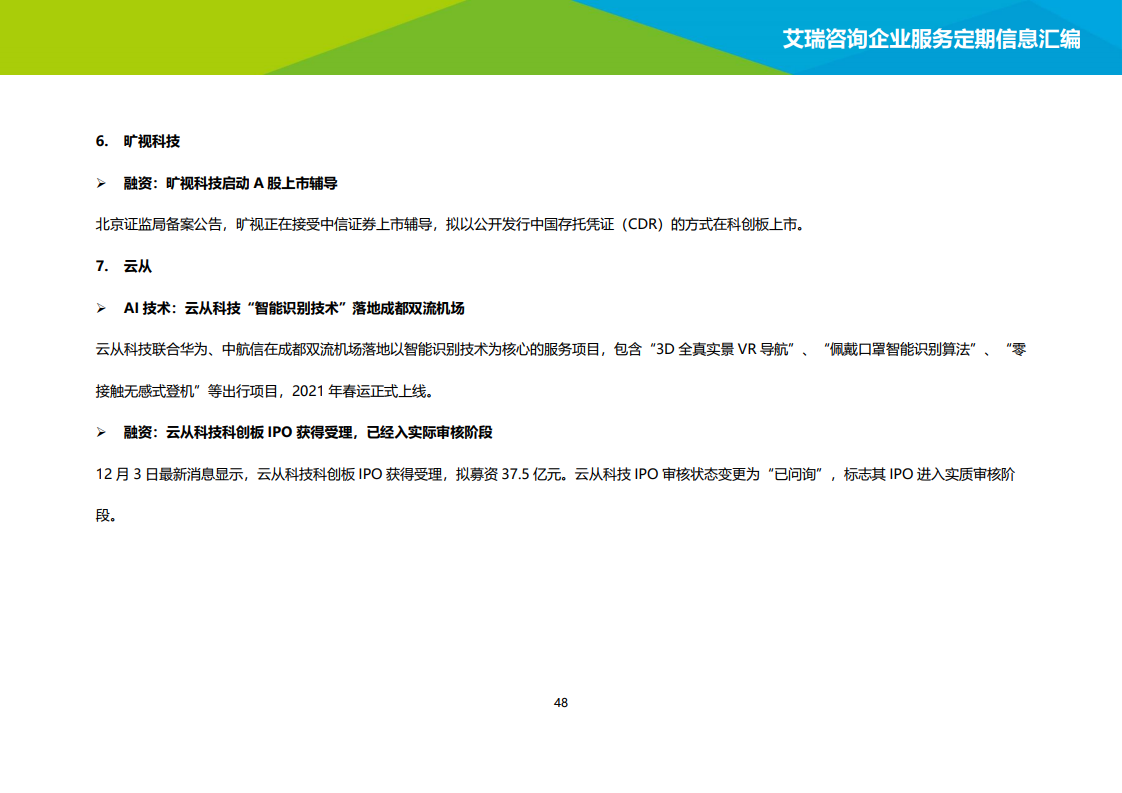 艾瑞咨询企业服务定期信息汇编

6. 旷视科技

➢ 融资：旷视科技启动 A 股上市辅导

北京证监局备案公告，旷视正在接受中信证券上市辅导，拟以公开发行中国存托凭证（CDR）的方式在科创板上市。

7. 云从

➢ AI 技术：云从科技“智能识别技术”落地成都双流机场

云从科技联合华为、中航信在成都双流机场落地以智能识别技术为核心的服务项目，包含“3D 全真实景 VR 导航”、“佩戴口罩智能识别算法”、“零接触无感式登机”等出行项目，2021 年春运正式上线。

➢ 融资：云从科技科创板 IPO 获得受理，已经入实际审核阶段

12 月 3 日最新消息显示，云从科技科创板 IPO 获得受理，拟募资 37.5 亿元。云从科技 IPO 审核状态变更为“已问询”，标志其 IPO 进入实质审核阶段。

48